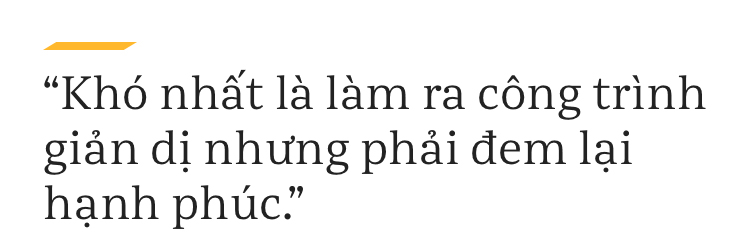 “Khó nhất là làm ra công trình giản dị nhưng phải đem lại hạnh phúc.”